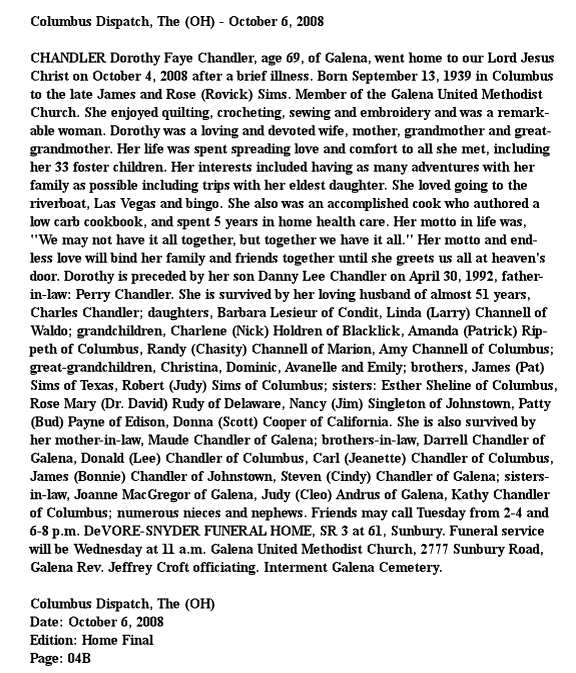 Columbus Dispatch, The (OH) - October 6, 2008

CHANDLER Dorothy Faye Chandler, age 69, of Galena, went home to our Lord Jesus Christ on October 4, 2008 after a brief illness. Born September 13, 1939 in Columbus to the late James and Rose (Rovick) Sims. Member of the Galena United Methodist Church. She enjoyed quilting, crocheting, sewing and embroidery and was a remarkable woman. Dorothy was a loving and devoted wife, mother, grandmother and great-grandmother. Her life was spent spreading love and comfort to all she met, including her 33 foster children. Her interests included having as many adventures with her family as possible including trips with her eldest daughter. She loved going to the riverboat, Las Vegas and bingo. She also was an accomplished cook who authored a low carb cookbook, and spent 5 years in home health care. Her motto in life was, "We may not have it all together, but together we have it all." Her motto and endless love will bind her family and friends together until she greets us all at heaven's door. Dorothy is preceded by her son Danny Lee Chandler on April 30, 1992, father-in-law: Perry Chandler. She is survived by her loving husband of almost 51 years, Charles Chandler; daughters, Barbara Lesieur of Condit, Linda (Larry) Channell of Waldo; grandchildren, Charlene (Nick) Holdren of Blacklick, Amanda (Patrick) Rippeth of Columbus, Randy (Chasity) Channell of Marion, Amy Channell of Columbus; great-grandchildren, Christina, Dominic, Avanelle and Emily; brothers, James (Pat) Sims of Texas, Robert (Judy) Sims of Columbus; sisters: Esther Sheline of Columbus, Rose Mary (Dr. David) Rudy of Delaware, Nancy (Jim) Singleton of Johnstown, Patty (Bud) Payne of Edison, Donna (Scott) Cooper of California. She is also survived by her mother-in-law, Maude Chandler of Galena; brothers-in-law, Darrell Chandler of Galena, Donald (Lee) Chandler of Columbus, Carl (Jeanette) Chandler of Columbus, James (Bonnie) Chandler of Johnstown, Steven (Cindy) Chandler of Galena; sisters-in-law, Joanne MacGregor of Galena, Judy (Cleo) Andrus of Galena, Kathy Chandler of Columbus; numerous nieces and nephews. Friends may call Tuesday from 2-4 and 6-8 p.m. DeVORE-SNYDER FUNERAL HOME, SR 3 at 61, Sunbury. Funeral service will be Wednesday at 11 a.m. Galena United Methodist Church, 2777 Sunbury Road, Galena Rev. Jeffrey Croft officiating. Interment Galena Cemetery.

Columbus Dispatch, The (OH)
Date: October 6, 2008
Edition: Home Final
Page: 04B